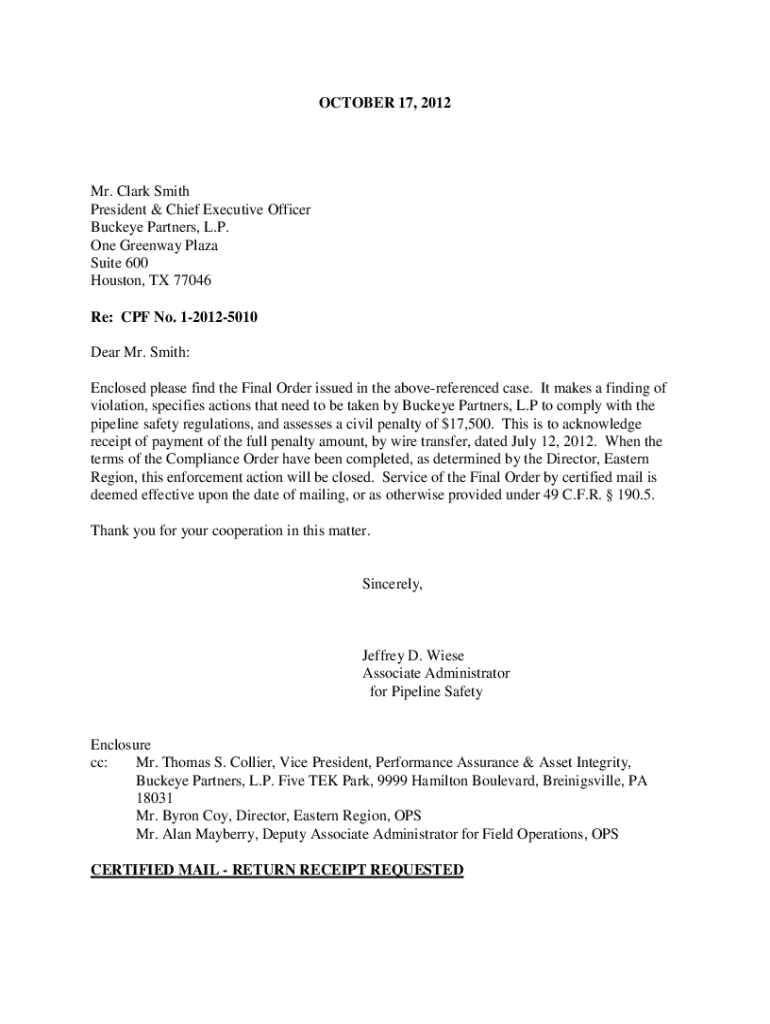 OCTOBER 17, 2012

Mr. Clark Smith
President & Chief Executive Officer
Buckeye Partners, L.P.
One Greenway Plaza
Suite 600
Houston, TX 77046

Re: CPF No. 1-2012-5010

Dear Mr. Smith:

Enclosed please find the Final Order issued in the above-referenced case. It makes a finding of violation, specifies actions that need to be taken by Buckeye Partners, L.P to comply with the pipeline safety regulations, and assesses a civil penalty of $17,500. This is to acknowledge receipt of payment of the full penalty amount, by wire transfer, dated July 12, 2012. When the terms of the Compliance Order have been completed, as determined by the Director, Eastern Region, this enforcement action will be closed. Service of the Final Order by certified mail is deemed effective upon the date of mailing, or as otherwise provided under 49 C.F.R. § 190.5.

Thank you for your cooperation in this matter.

Sincerely,

Jeffrey D. Wiese
Associate Administrator
for Pipeline Safety

Enclosure
cc: Mr. Thomas S. Collier, Vice President, Performance Assurance & Asset Integrity, Buckeye Partners, L.P. Five TEK Park, 9999 Hamilton Boulevard, Breinigsville, PA 18031
Mr. Byron Coy, Director, Eastern Region, OPS
Mr. Alan Mayberry, Deputy Associate Administrator for Field Operations, OPS

CERTIFIED MAIL - RETURN RECEIPT REQUESTED